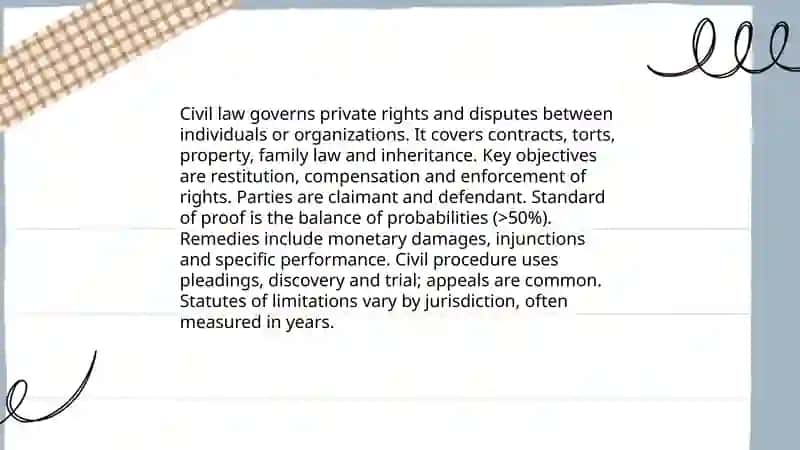 Civil law governs private rights and disputes between individuals or organizations. It covers contracts, torts, property, family law and inheritance. Key objectives are restitution, compensation and enforcement of rights. Parties are claimant and defendant. Standard of proof is the balance of probabilities (>50%). Remedies include monetary damages, injunctions and specific performance. Civil procedure uses pleadings, discovery and trial; appeals are common. Statutes of limitations vary by jurisdiction, often measured in years.